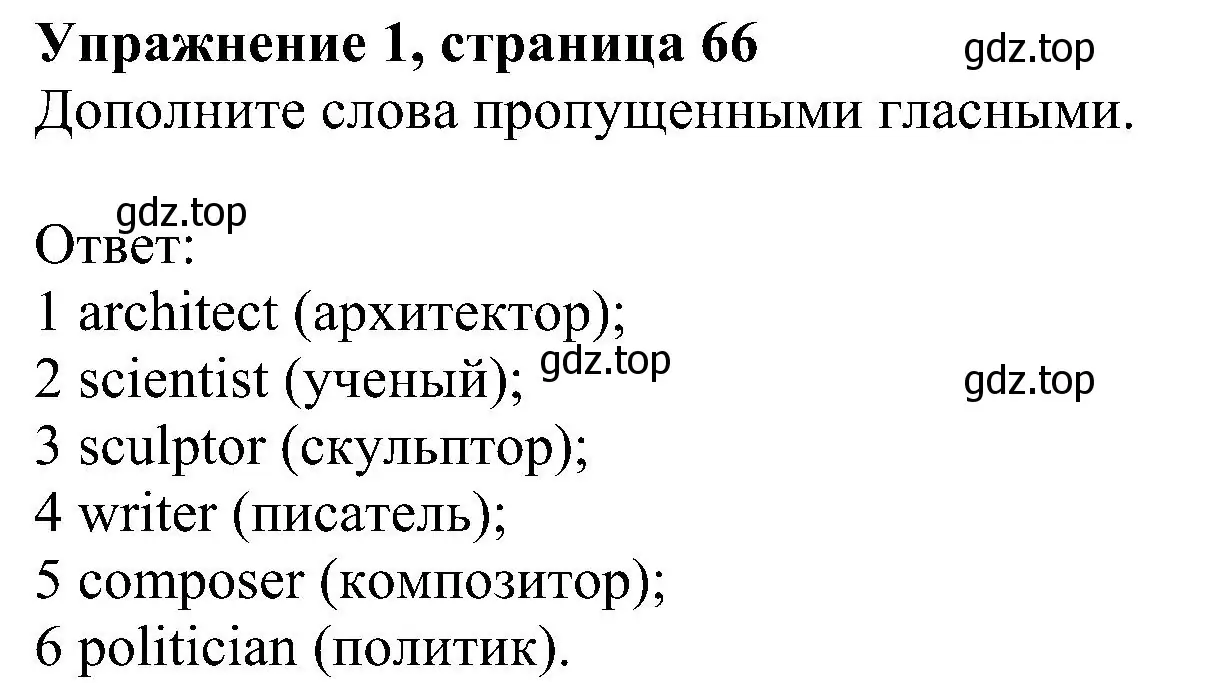 Упражнение 1, страница 66
gdz.top
Дополните слова пропущенными гласными.

gdz.top
Ответ:
1 architect (архитектор);
2 scientist (ученый); gdz.top
gdz.top
3 sculptor (скульптор);
4 writer (писатель);
5 composer (композитор);
6 politician (политик).